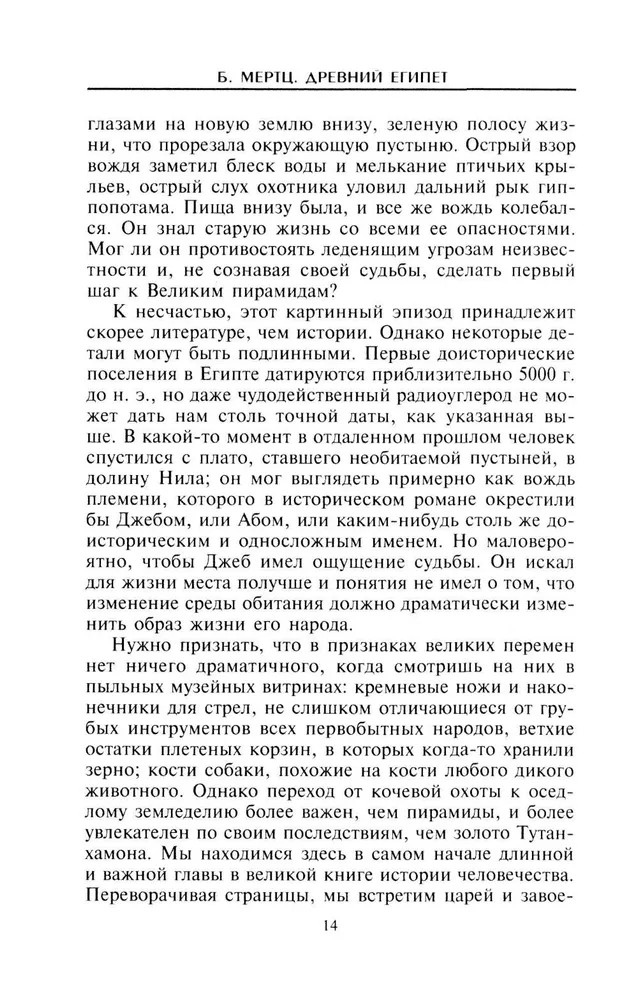 Б. МЕРТЦ. ДРЕВНИЙ ЕГИПЕТ

глазами на новую землю внизу, зеленую полосу жизни, что прорезала окружающую пустыню. Острый взор вождя заметил блеск воды и мелькание птичьих крыльев, острый слух охотника уловил дальний рык гиппопотама. Пища внизу была, и все же вождь колебался. Он знал старую жизнь со всеми ее опасностями. Мог ли он противостоять леденящим угрозам неизвестности и, не сознавая своей судьбы, сделать первый шаг к Великим пирамидам?

К несчастью, этот картинный эпизод принадлежит скорее литературе, чем истории. Однако некоторые детали могут быть подлинными. Первые доисторические поселения в Египте датируются приблизительно 5000 г. до н. э., но даже чудодейственный радиоуглерод не может дать нам столь точной даты, как указанная выше. В какой-то момент в отдаленном прошлом человек спустился с плато, ставшего необитаемой пустыней, в долину Нила; он мог выглядеть примерно как вождь племени, которого в историческом романе окрестили бы Джебом, или Абом, или каким-нибудь столь же доисторическим и односложным именем. Но маловероятно, чтобы Джеб имел ощущение судьбы. Он искал для жизни места получше и понятия не имел о том, что изменение среды обитания должно драматически изменить образ жизни его народа.

Нужно признать, что в признаках великих перемен нет ничего драматичного, когда смотришь на них в пыльных музейных витринах: кремневые ножи и наконечники для стрел, не слишком отличающиеся от грубых инструментов всех первобытных народов, ветхие остатки плетеных корзин, в которых когда-то хранили зерно; кости собаки, похожие на кости любого дикого животного. Однако переход от кочевой охоты к оседлому земледелию более важен, чем пирамиды, и более увлекателен по своим последствиям, чем золото Тутанхамона. Мы находимся здесь в самом начале длинной и важной главы в великой книге истории человечества. Переворачивая страницы, мы встретим царей и завое-

14